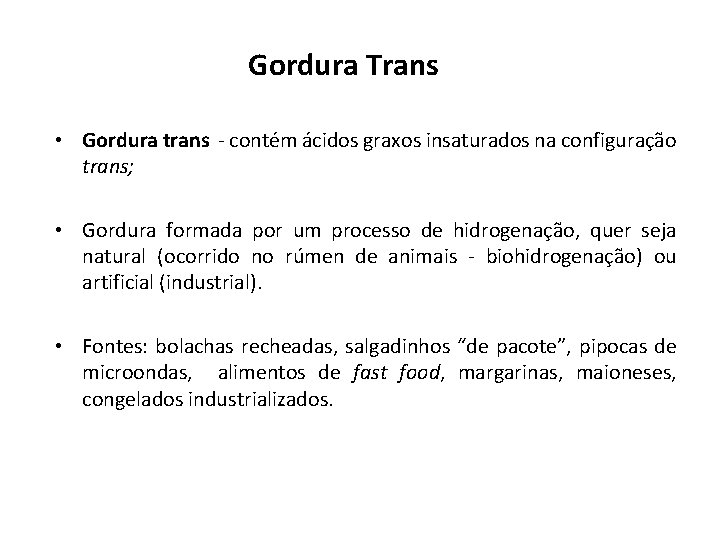 Gordura Trans

• Gordura trans - contém ácidos graxos insaturados na configuração trans;

• Gordura formada por um processo de hidrogenação, quer seja natural (ocorrido no rúmen de animais - biohidrogenação) ou artificial (industrial).

• Fontes: bolachas recheadas, salgadinhos “de pacote”, pipocas de microondas, alimentos de fast food, margarinas, maioneses, congelados industrializados.